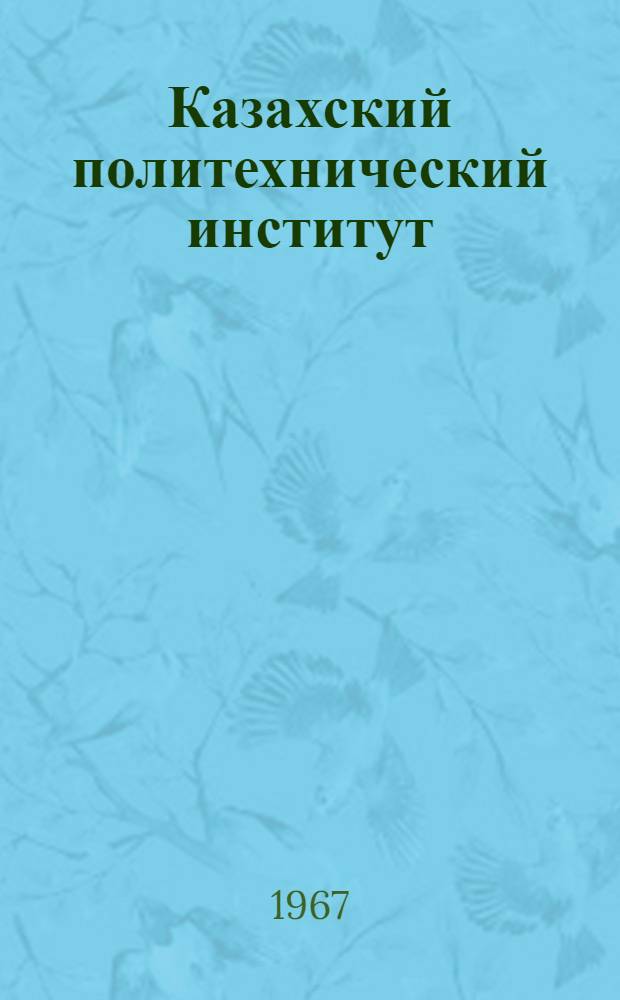 Казахский политехнический институт

1967